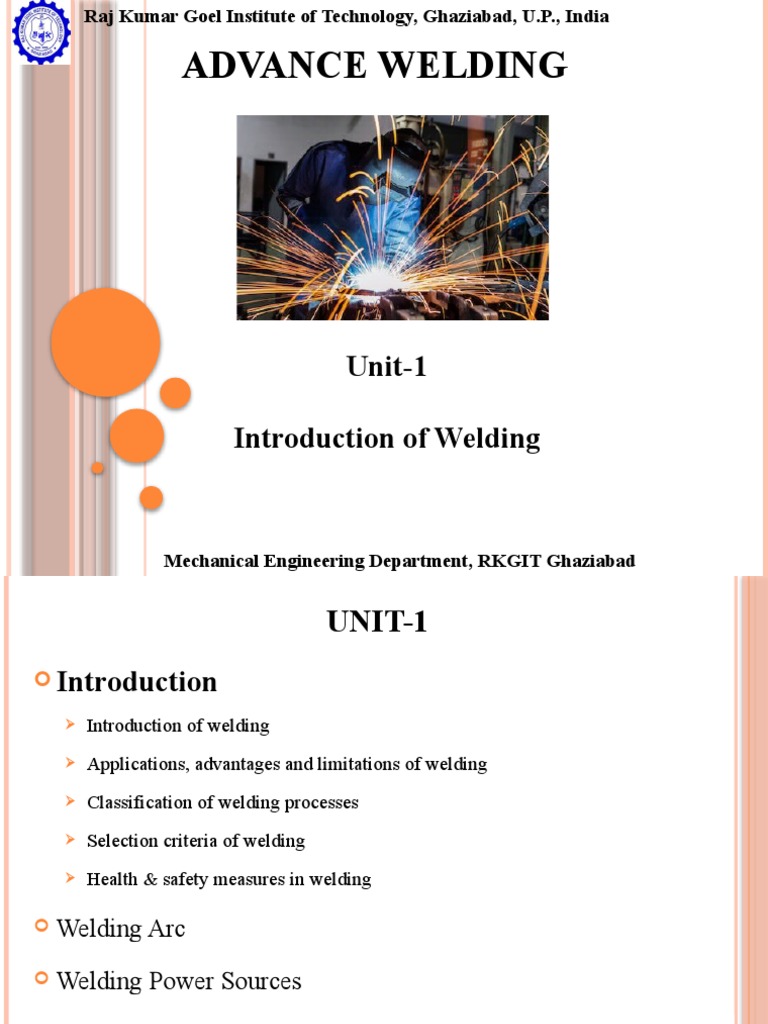 Raj Kumar Goel Institute of Technology, Ghaziabad, U.P., India

ADVANCE WELDING

Unit-1

Introduction of Welding

Mechanical Engineering Department, RKGIT Ghaziabad

UNIT-1

Introduction

Introduction of welding

Applications, advantages and limitations of welding

Classification of welding processes

Selection criteria of welding

Health & safety measures in welding

Welding Arc

Welding Power Sources